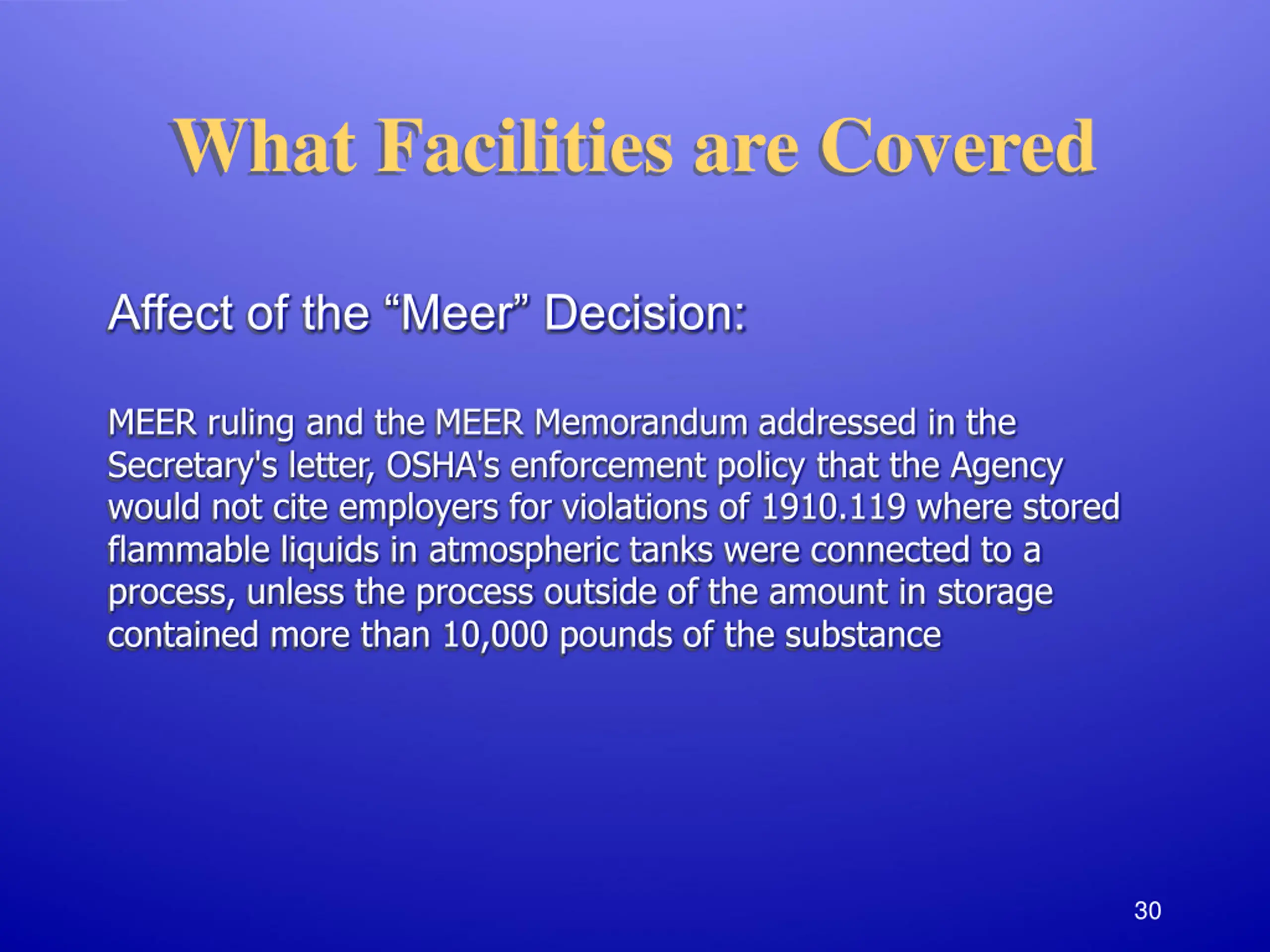 What Facilities are Covered

Affect of the “Meer” Decision:

MEER ruling and the MEER Memorandum addressed in the Secretary's letter, OSHA's enforcement policy that the Agency would not cite employers for violations of 1910.119 where stored flammable liquids in atmospheric tanks were connected to a process, unless the process outside of the amount in storage contained more than 10,000 pounds of the substance

30